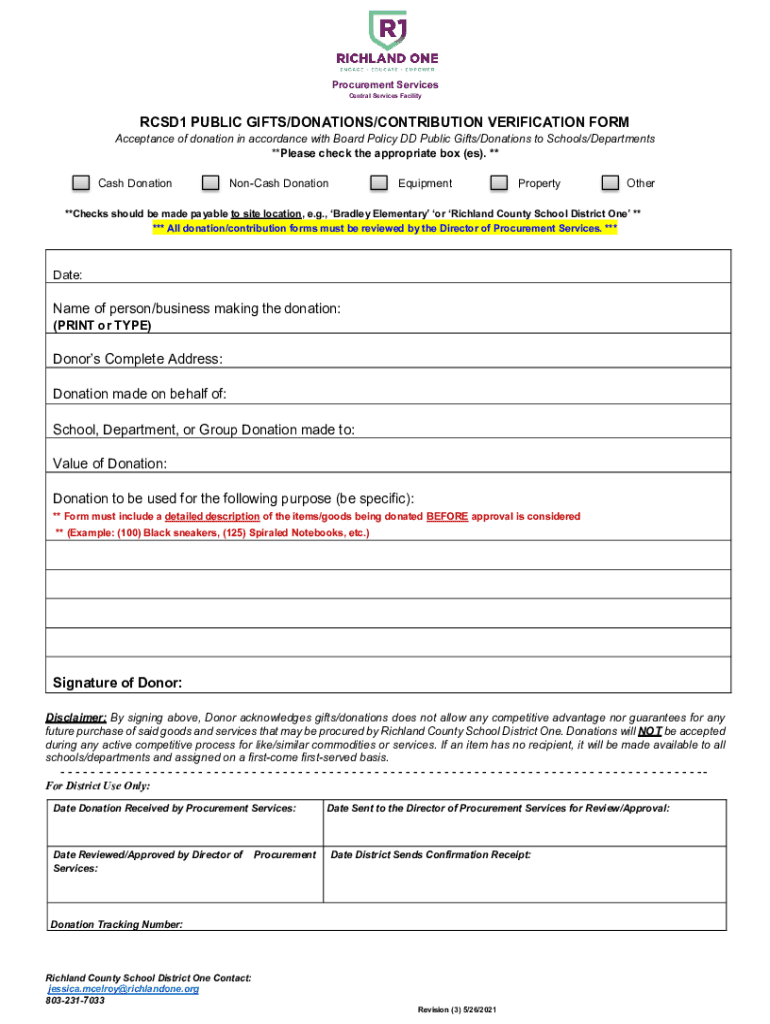 R1
RICHLAND ONE
ENGAGE · EDUCATE · EMPOWER

Procurement Services
Central Services Facility

RCSD1 PUBLIC GIFTS/DONATIONS/CONTRIBUTION VERIFICATION FORM
Acceptance of donation in accordance with Board Policy DD Public Gifts/Donations to Schools/Departments
**Please check the appropriate box (es). **

Cash Donation Non-Cash Donation Equipment Property Other

**Checks should be made payable to site location, e.g., 'Bradley Elementary' 'or 'Richland County School District One' **
*** All donation/contribution forms must be reviewed by the Director of Procurement Services. ***

Date:

Name of person/business making the donation:
(PRINT or TYPE)

Donor's Complete Address:

Donation made on behalf of:

School, Department, or Group Donation made to:

Value of Donation:

Donation to be used for the following purpose (be specific):
** Form must include a detailed description of the items/goods being donated BEFORE approval is considered
** (Example: (100) Black sneakers, (125) Spiraled Notebooks, etc.)

Signature of Donor:

Disclaimer: By signing above, Donor acknowledges gifts/donations does not allow any competitive advantage nor guarantees for any future purchase of said goods and services that may be procured by Richland County School District One. Donations will NOT be accepted during any active competitive process for like/similar commodities or services. If an item has no recipient, it will be made available to all schools/departments and assigned on a first-come first-served basis.

For District Use Only:

| Date Donation Received by Procurement Services: | Date Sent to the Director of Procurement Services for Review/Approval: |
|---|---|
| Date Reviewed/Approved by Director of Procurement Services: | Date District Sends Confirmation Receipt: |

Donation Tracking Number:

Richland County School District One Contact:
jessica.mcelroy@richlandone.org
803-231-7033

Revision (3) 5/26/2021